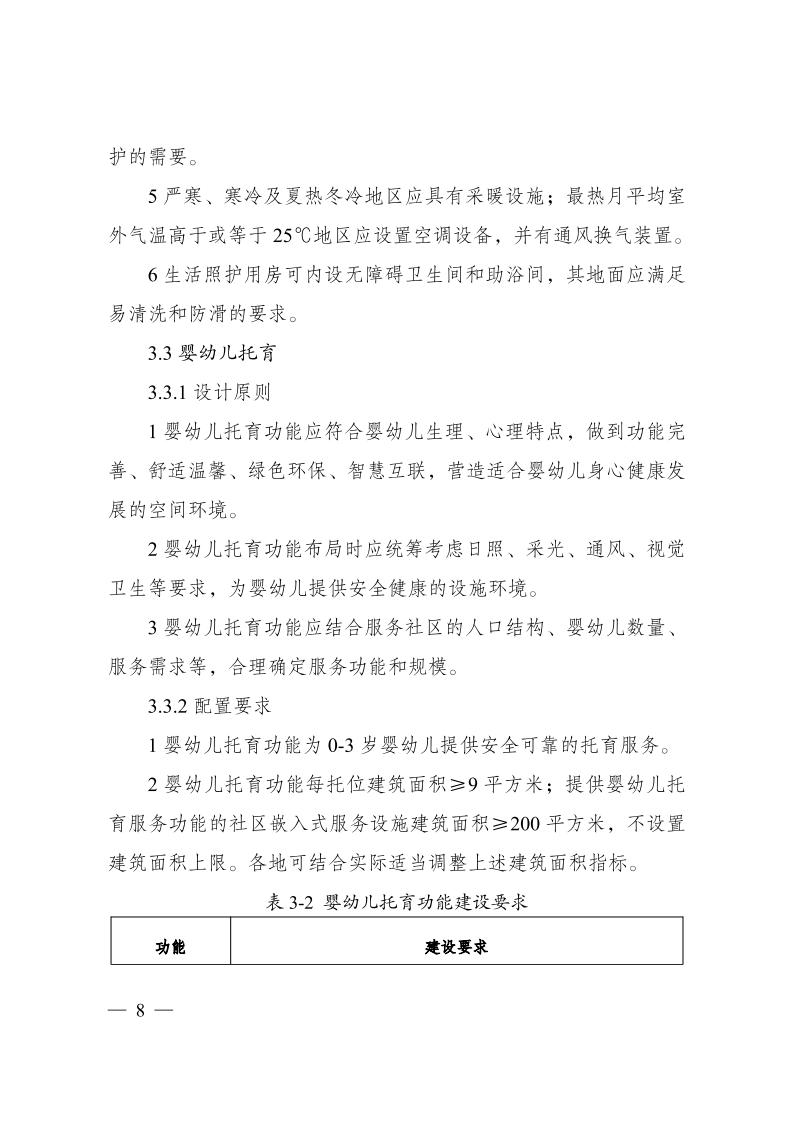 护的需要。

5 严寒、寒冷及夏热冬冷地区应具有采暖设施；最热月平均室外气温高于或等于 25℃地区应设置空调设备，并有通风换气装置。

6 生活照护用房可内设无障碍卫生间和助浴间，其地面应满足易清洗和防滑的要求。

3.3 婴幼儿托育

3.3.1 设计原则

1 婴幼儿托育功能应符合婴幼儿生理、心理特点，做到功能完善、舒适温馨、绿色环保、智慧互联，营造适合婴幼儿身心健康发展的空间环境。

2 婴幼儿托育功能布局时应统筹考虑日照、采光、通风、视觉卫生等要求，为婴幼儿提供安全健康的设施环境。

3 婴幼儿托育功能应结合服务社区的人口结构、婴幼儿数量、服务需求等，合理确定服务功能和规模。

3.3.2 配置要求

1 婴幼儿托育功能为 0-3 岁婴幼儿提供安全可靠的托育服务。

2 婴幼儿托育功能每托位建筑面积≥9 平方米；提供婴幼儿托育服务功能的社区嵌入式服务设施建筑面积≥200 平方米，不设置建筑面积上限。各地可结合实际适当调整上述建筑面积指标。

表 3-2 婴幼儿托育功能建设要求

| 功能 | 建设要求 |
|---|---|

— 8 —